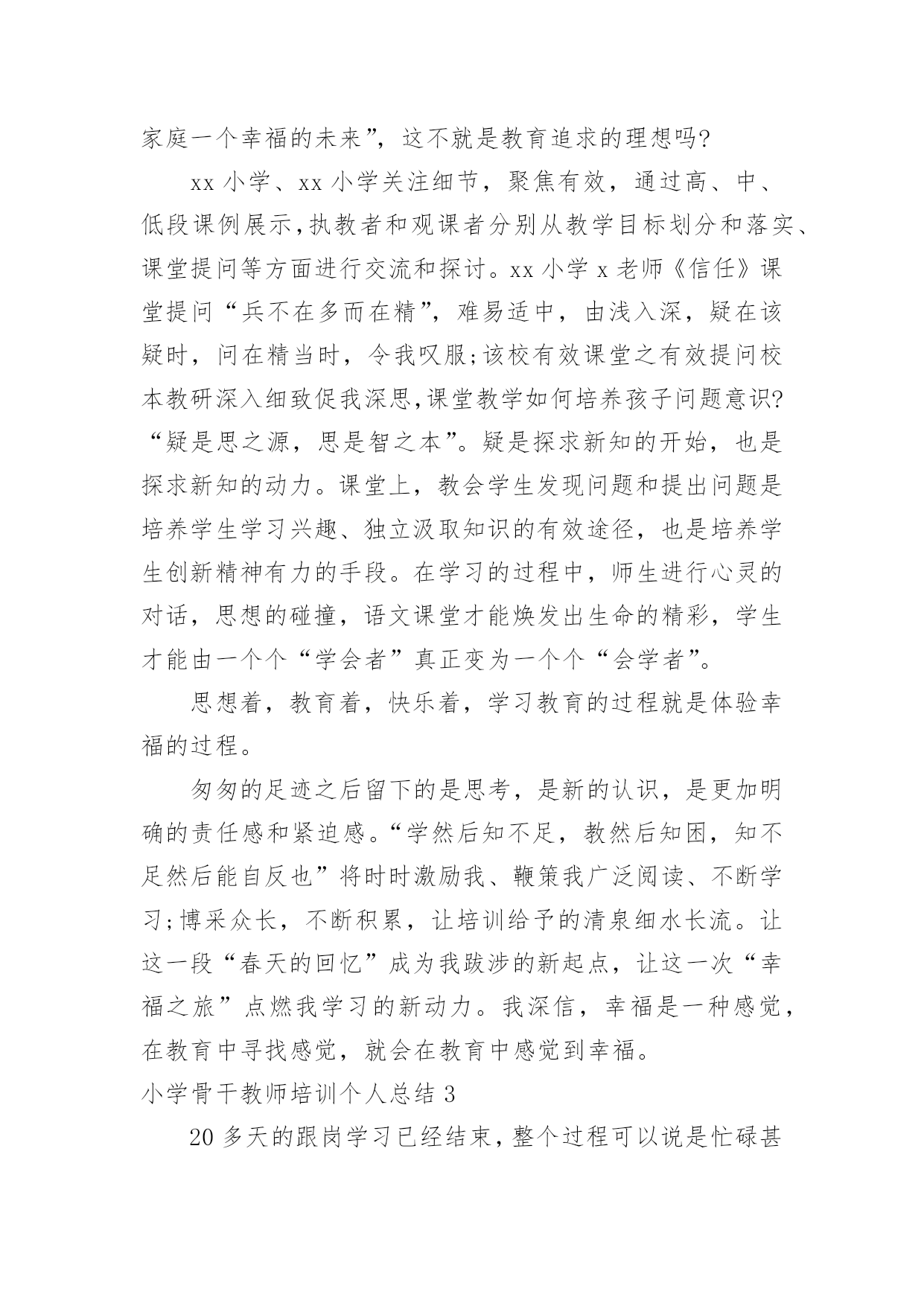 家庭一个幸福的未来”，这不就是教育追求的理想吗?

xx 小学、xx 小学关注细节，聚焦有效，通过高、中、低段课例展示,执教者和观课者分别从教学目标划分和落实、课堂提问等方面进行交流和探讨。xx 小学 x 老师《信任》课堂提问“兵不在多而在精”，难易适中，由浅入深，疑在该疑时，问在精当时，令我叹服;该校有效课堂之有效提问校本教研深入细致促我深思,课堂教学如何培养孩子问题意识?“疑是思之源，思是智之本”。疑是探求新知的开始，也是探求新知的动力。课堂上，教会学生发现问题和提出问题是培养学生学习兴趣、独立汲取知识的有效途径，也是培养学生创新精神有力的手段。在学习的过程中，师生进行心灵的对话，思想的碰撞，语文课堂才能焕发出生命的精彩，学生才能由一个个“学会者”真正变为一个个“会学者”。

思想着，教育着，快乐着，学习教育的过程就是体验幸福的过程。

匆匆的足迹之后留下的是思考，是新的认识，是更加明确的责任感和紧迫感。“学然后知不足，教然后知困，知不足然后能自反也”将时时激励我、鞭策我广泛阅读、不断学习;博采众长，不断积累，让培训给予的清泉细水长流。让这一段“春天的回忆”成为我跋涉的新起点，让这一次“幸福之旅”点燃我学习的新动力。我深信，幸福是一种感觉，在教育中寻找感觉，就会在教育中感觉到幸福。

小学骨干教师培训个人总结 3

20 多天的跟岗学习已经结束，整个过程可以说是忙碌甚